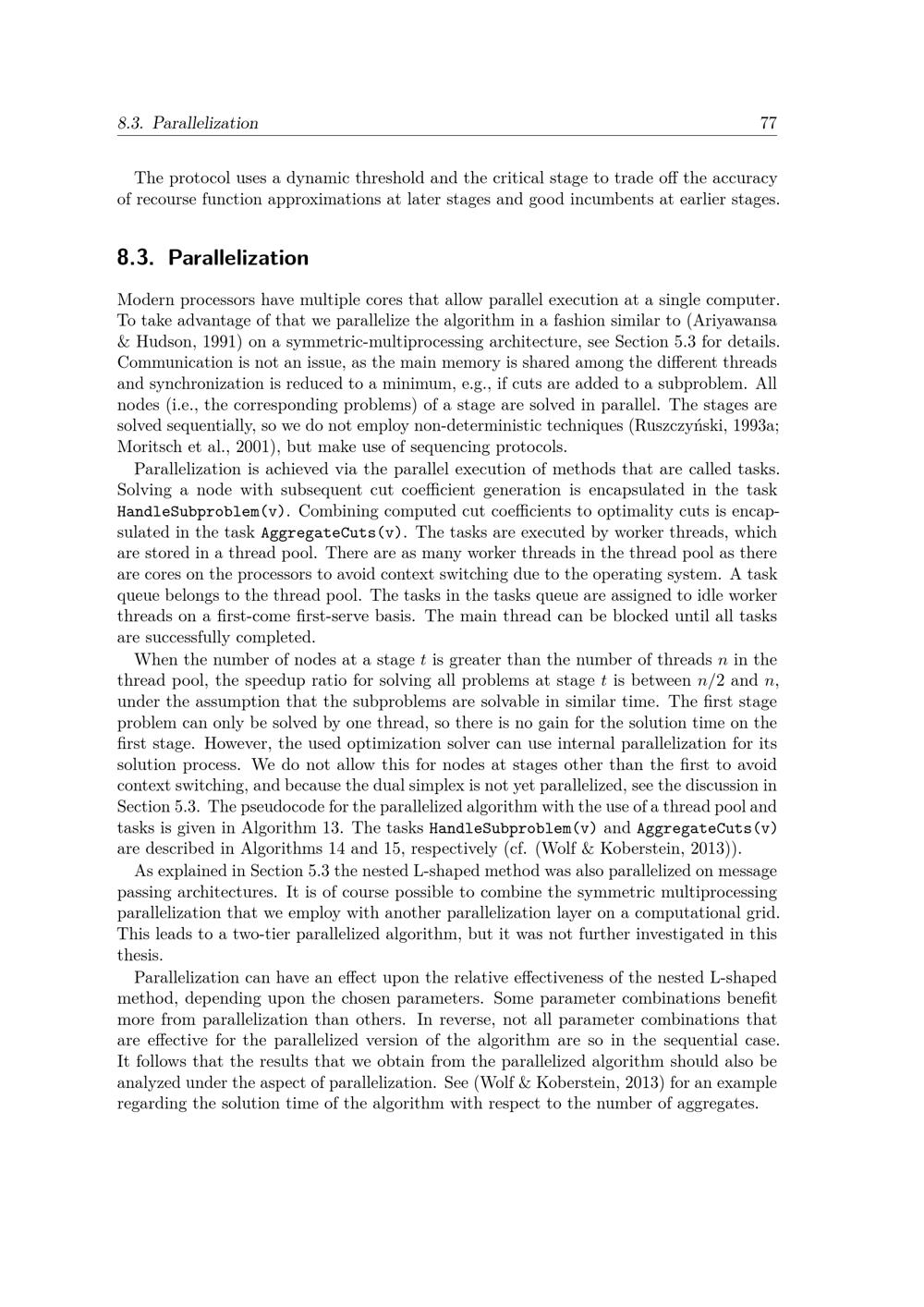 8.3. Parallelization 77

The protocol uses a dynamic threshold and the critical stage to trade off the accuracy of recourse function approximations at later stages and good incumbents at earlier stages.

8.3. Parallelization

Modern processors have multiple cores that allow parallel execution at a single computer. To take advantage of that we parallelize the algorithm in a fashion similar to (Ariyawansa & Hudson, 1991) on a symmetric-multiprocessing architecture, see Section 5.3 for details. Communication is not an issue, as the main memory is shared among the different threads and synchronization is reduced to a minimum, e.g., if cuts are added to a subproblem. All nodes (i.e., the corresponding problems) of a stage are solved in parallel. The stages are solved sequentially, so we do not employ non-deterministic techniques (Ruszczyński, 1993a; Moritsch et al., 2001), but make use of sequencing protocols.

Parallelization is achieved via the parallel execution of methods that are called tasks. Solving a node with subsequent cut coefficient generation is encapsulated in the task HandleSubproblem(v). Combining computed cut coefficients to optimality cuts is encapsulated in the task AggregateCuts(v). The tasks are executed by worker threads, which are stored in a thread pool. There are as many worker threads in the thread pool as there are cores on the processors to avoid context switching due to the operating system. A task queue belongs to the thread pool. The tasks in the tasks queue are assigned to idle worker threads on a first-come first-serve basis. The main thread can be blocked until all tasks are successfully completed.

When the number of nodes at a stage $t$ is greater than the number of threads $n$ in the thread pool, the speedup ratio for solving all problems at stage $t$ is between $n/2$ and $n$, under the assumption that the subproblems are solvable in similar time. The first stage problem can only be solved by one thread, so there is no gain for the solution time on the first stage. However, the used optimization solver can use internal parallelization for its solution process. We do not allow this for nodes at stages other than the first to avoid context switching, and because the dual simplex is not yet parallelized, see the discussion in Section 5.3. The pseudocode for the parallelized algorithm with the use of a thread pool and tasks is given in Algorithm 13. The tasks HandleSubproblem(v) and AggregateCuts(v) are described in Algorithms 14 and 15, respectively (cf. (Wolf & Koberstein, 2013)).

As explained in Section 5.3 the nested L-shaped method was also parallelized on message passing architectures. It is of course possible to combine the symmetric multiprocessing parallelization that we employ with another parallelization layer on a computational grid. This leads to a two-tier parallelized algorithm, but it was not further investigated in this thesis.

Parallelization can have an effect upon the relative effectiveness of the nested L-shaped method, depending upon the chosen parameters. Some parameter combinations benefit more from parallelization than others. In reverse, not all parameter combinations that are effective for the parallelized version of the algorithm are so in the sequential case. It follows that the results that we obtain from the parallelized algorithm should also be analyzed under the aspect of parallelization. See (Wolf & Koberstein, 2013) for an example regarding the solution time of the algorithm with respect to the number of aggregates.